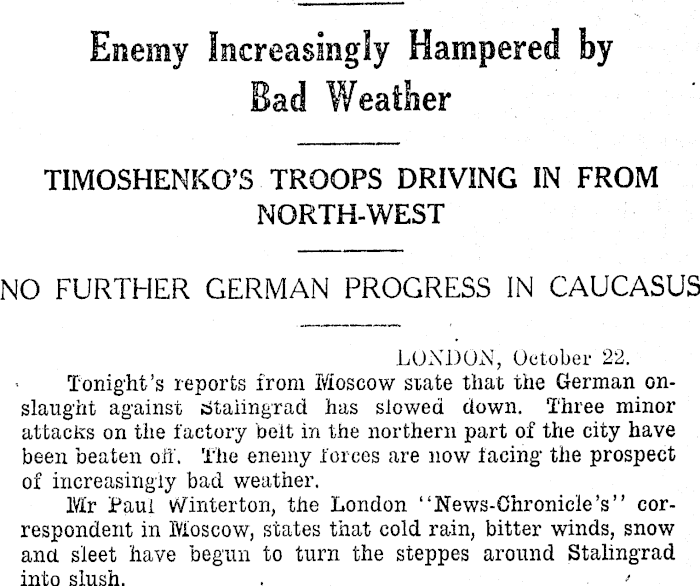 Enemy Increasingly Hampered by Bad Weather

TIMOSHENKO'S TROOPS DRIVING IN FROM NORTH-WEST

NO FURTHER GERMAN PROGRESS IN CAUCASUS

LONDON, October 22.

Tonight's reports from Moscow state that the German onslaught against Stalingrad has slowed down. Three minor attacks on the factory belt in the northern part of the city have been beaten off. The enemy forces are now facing the prospect of increasingly bad weather.

Mr Paul Winterton, the London "News-Chronicle's" correspondent in Moscow, states that cold rain, bitter winds, snow and sleet have begun to turn the steppes around Stalingrad into slush.